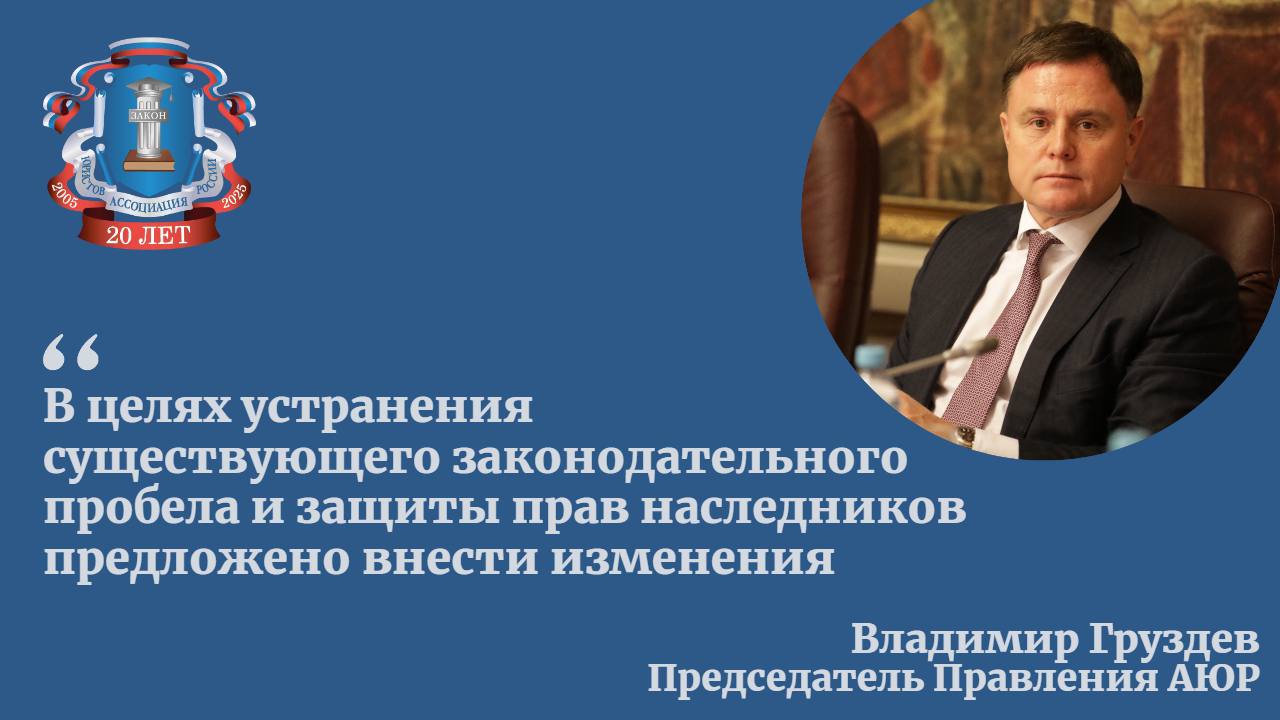 ЗАКОН
ЮРИСТОВ АССОЦИАЦИЯ РОССИИ
2005 2025
20 ЛЕТ

“
В целях устранения существующего законодательного пробела и защиты прав наследников предложено внести изменения

Владимир Груздев
Председатель Правления АЮР